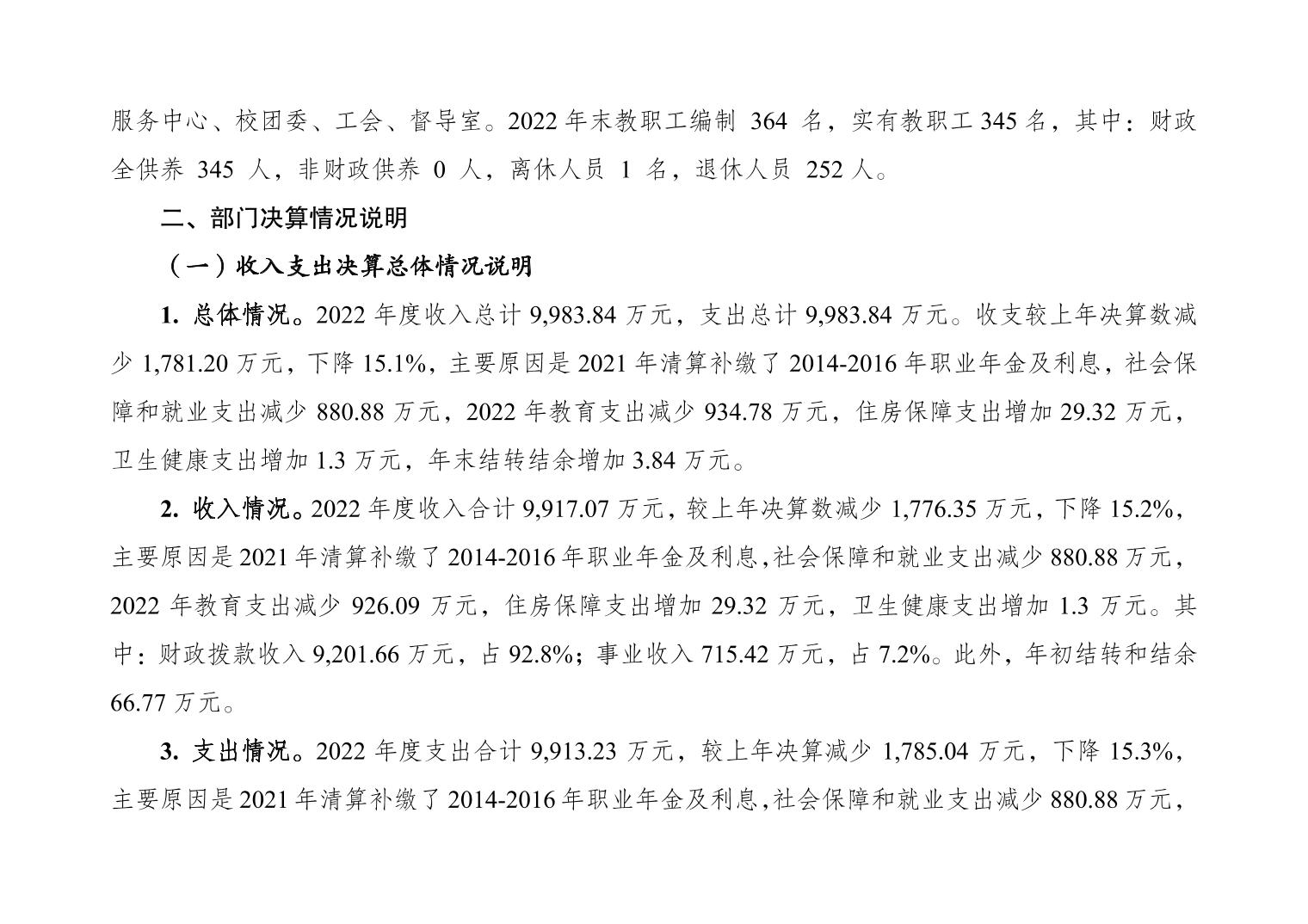 服务中心、校团委、工会、督导室。2022 年末教职工编制 364 名，实有教职工 345 名，其中：财政全供养 345 人，非财政供养 0 人，离休人员 1 名，退休人员 252 人。

二、部门决算情况说明

（一）收入支出决算总体情况说明

1. 总体情况。2022 年度收入总计 9,983.84 万元，支出总计 9,983.84 万元。收支较上年决算数减少 1,781.20 万元，下降 15.1%，主要原因是 2021 年清算补缴了 2014-2016 年职业年金及利息，社会保障和就业支出减少 880.88 万元，2022 年教育支出减少 934.78 万元，住房保障支出增加 29.32 万元，卫生健康支出增加 1.3 万元，年末结转结余增加 3.84 万元。

2. 收入情况。2022 年度收入合计 9,917.07 万元，较上年决算数减少 1,776.35 万元，下降 15.2%，主要原因是 2021 年清算补缴了 2014-2016 年职业年金及利息,社会保障和就业支出减少 880.88 万元，2022 年教育支出减少 926.09 万元，住房保障支出增加 29.32 万元，卫生健康支出增加 1.3 万元。其中：财政拨款收入 9,201.66 万元，占 92.8%；事业收入 715.42 万元，占 7.2%。此外，年初结转和结余 66.77 万元。

3. 支出情况。2022 年度支出合计 9,913.23 万元，较上年决算减少 1,785.04 万元，下降 15.3%，主要原因是 2021 年清算补缴了 2014-2016 年职业年金及利息,社会保障和就业支出减少 880.88 万元，